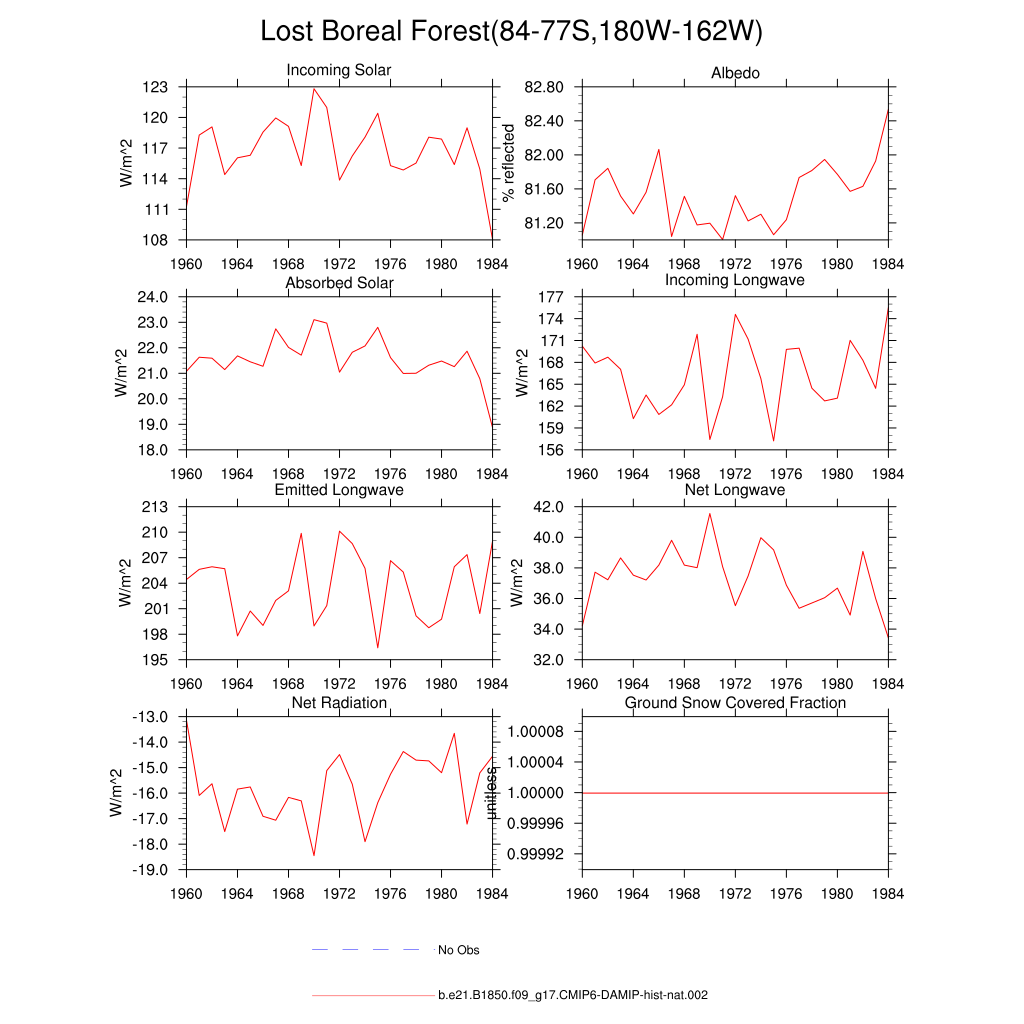 Lost Boreal Forest(84-77S,180W-162W)

Incoming Solar
W/m^2
123
120
117
114
111
108
1960 1964 1968 1972 1976 1980 1984

Albedo
% reflected
82.80
82.40
82.00
81.60
81.20
1960 1964 1968 1972 1976 1980 1984

Absorbed Solar
W/m^2
24.0
23.0
22.0
21.0
20.0
19.0
18.0
1960 1964 1968 1972 1976 1980 1984

Incoming Longwave
W/m^2
177
174
171
168
165
162
159
156
1960 1964 1968 1972 1976 1980 1984

Emitted Longwave
W/m^2
213
210
207
204
201
198
195
1960 1964 1968 1972 1976 1980 1984

Net Longwave
W/m^2
42.0
40.0
38.0
36.0
34.0
32.0
1960 1964 1968 1972 1976 1980 1984

Net Radiation
W/m^2
-13.0
-14.0
-15.0
-16.0
-17.0
-18.0
-19.0
1960 1964 1968 1972 1976 1980 1984

Ground Snow Covered Fraction
unitless
1.00008
1.00004
1.00000
0.99996
0.99992
1960 1964 1968 1972 1976 1980 1984

No Obs

b.e21.B1850.f09_g17.CMIP6-DAMIP-hist-nat.002